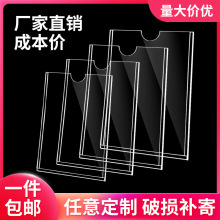 量大价优

厂家直销
成本价

一件
包邮

任意定制 破损补寄